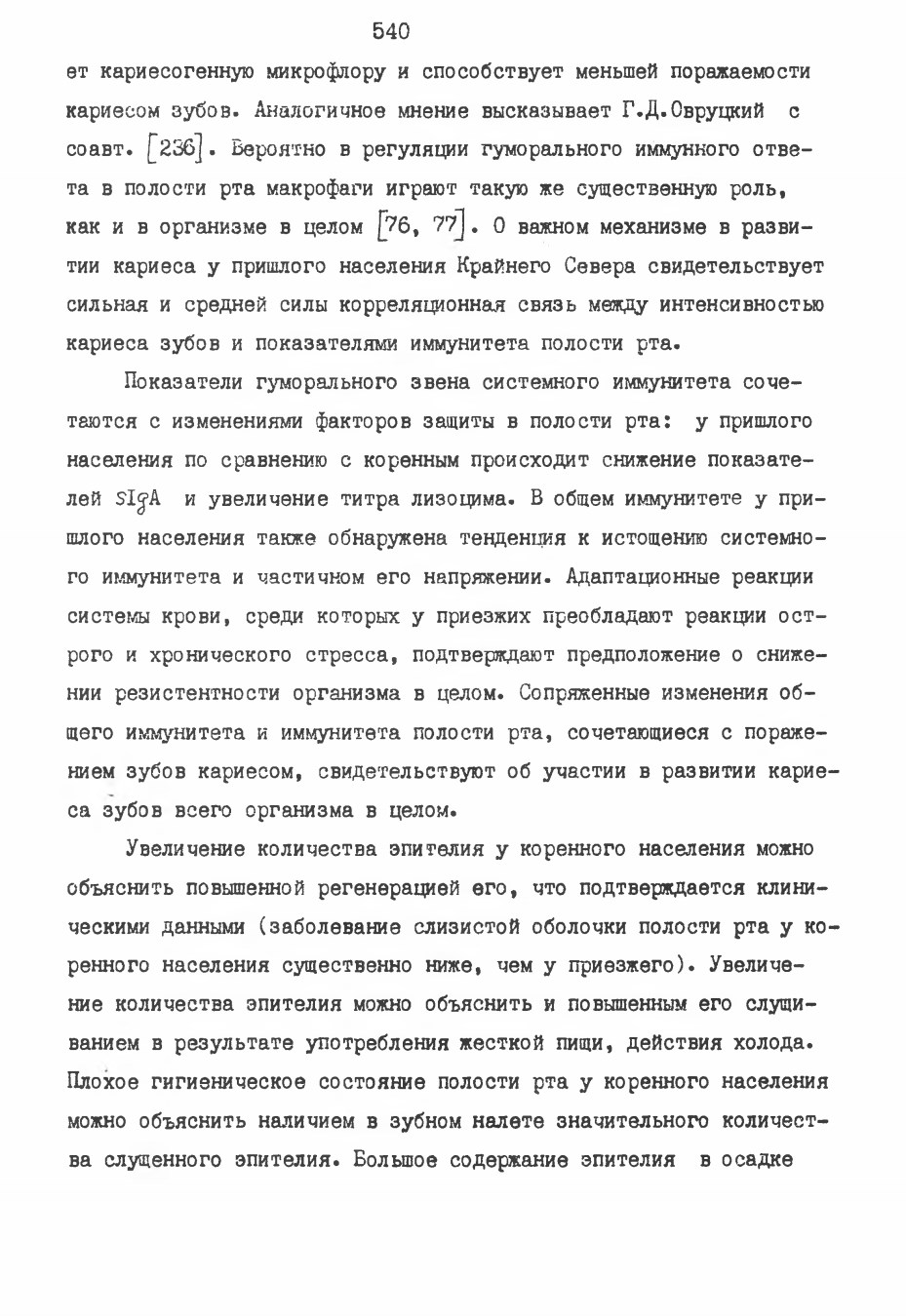 540

ет кариесогенную микрофлору и способствует меньшей поражаемости кариесом зубов. Аналогичное мнение высказывает Г.Д.Овруцкий с соавт. [236]. Вероятно в регуляции гуморального иммунного ответа в полости рта макрофаги играют такую же существенную роль, как и в организме в целом [76, 77]. О важном механизме в развитии кариеса у пришлого населения Крайнего Севера свидетельствует сильная и средней силы корреляционная связь между интенсивностью кариеса зубов и показателями иммунитета полости рта.

Показатели гуморального звена системного иммунитета сочетаются с изменениями факторов защиты в полости рта: у пришлого населения по сравнению с коренным происходит снижение показателей SIgA и увеличение титра лизоцима. В общем иммунитете у пришлого населения также обнаружена тенденция к истощению системного иммунитета и частичном его напряжении. Адаптационные реакции системы крови, среди которых у приезжих преобладают реакции острого и хронического стресса, подтверждают предположение о снижении резистентности организма в целом. Сопряженные изменения общего иммунитета и иммунитета полости рта, сочетающиеся с поражением зубов кариесом, свидетельствуют об участии в развитии кариеса зубов всего организма в целом.

Увеличение количества эпителия у коренного населения можно объяснить повышенной регенерацией его, что подтверждается клиническими данными (заболевание слизистой оболочки полости рта у коренного населения существенно ниже, чем у приезжего). Увеличение количества эпителия можно объяснить и повышенным его слущиванием в результате употребления жесткой пищи, действия холода. Плохое гигиеническое состояние полости рта у коренного населения можно объяснить наличием в зубном налете значительного количества слущенного эпителия. Большое содержание эпителия в осадке